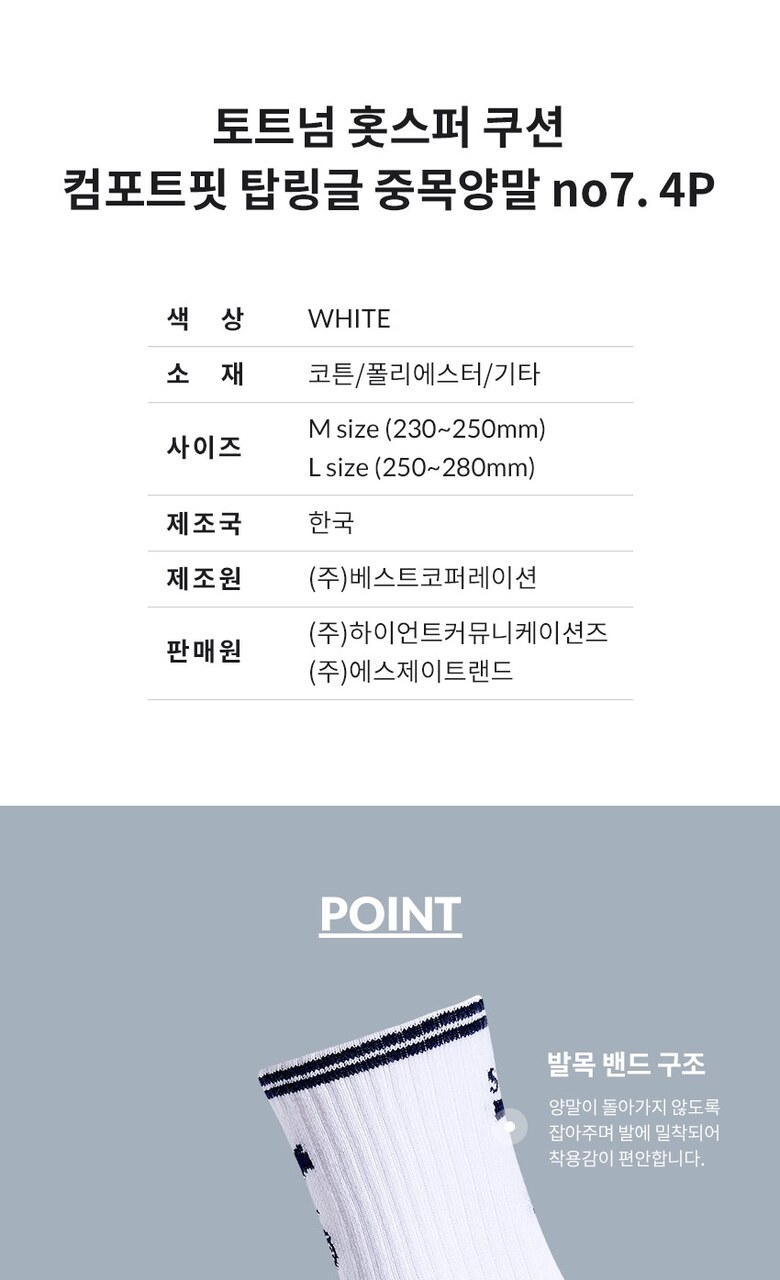 토트넘 홋스퍼 쿠션
컴포트핏 탑링글 중목양말 no7. 4P

색 상
WHITE

소 재
코튼/폴리에스터/기타

사이즈
M size (230~250mm)
L size (250~280mm)

제조국
한국

제조원
(주)베스트코퍼레이션

판매원
(주)하이언트커뮤니케이션즈
(주)에스제이트랜드

POINT

발목 밴드 구조

양말이 돌아가지 않도록 잡아주며 발에 밀착되어 착용감이 편안합니다.